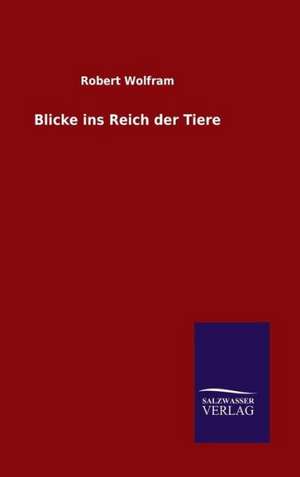 Robert Wolfram

Blicke ins Reich der Tiere

SALZWASSER
VERLAG